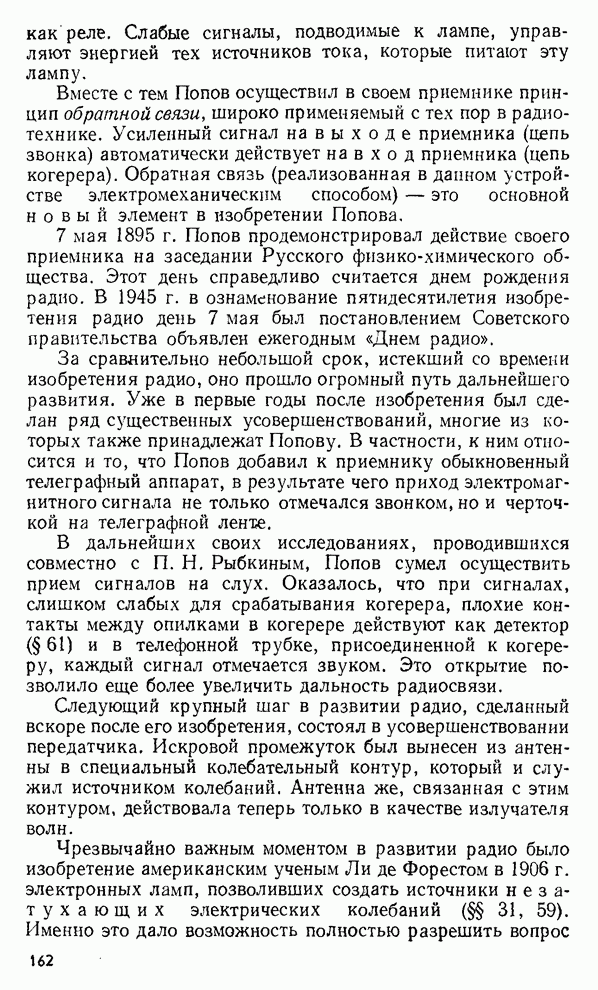 как реле. Слабые сигналы, подводимые к лампе, управляют энергией тех источников тока, которые питают эту лампу.

Вместе с тем Попов осуществил в своем приемнике принцип обратной связи, широко применяемый с тех пор в радиотехнике. Усиленный сигнал на выходе приемника (цепь звонка) автоматически действует на вход приемника (цепь когерера). Обратная связь (реализованная в данном устройстве электромеханическим способом) — это основной новый элемент в изобретении Попова.

7 мая 1895 г. Попов продемонстрировал действие своего приемника на заседании Русского физико-химического общества. Этот день справедливо считается днем рождения радио. В 1945 г. в ознаменование пятидесятилетия изобретения радио день 7 мая был постановлением Советского правительства объявлен ежегодным «Днем радио».

За сравнительно небольшой срок, истекший со времени изобретения радио, оно прошло огромный путь дальнейшего развития. Уже в первые годы после изобретения был сделан ряд существенных усовершенствований, многие из которых также принадлежат Попову. В частности, к ним относится и то, что Попов добавил к приемнику обыкновенный телеграфный аппарат, в результате чего приход электромагнитного сигнала не только отмечался звонком, но и черточкой на телеграфной ленте.

В дальнейших своих исследованиях, проводившихся совместно с П. Н. Рыбкиным, Попов сумел осуществить прием сигналов на слух. Оказалось, что при сигналах, слишком слабых для срабатывания когерера, плохие контакты между опилками в когерере действуют как детектор (§ 61) и в телефонной трубке, присоединенной к когереру, каждый сигнал отмечается звуком. Это открытие позволило еще более увеличить дальность радиосвязи.

Следующий крупный шаг в развитии радио, сделанный вскоре после его изобретения, состоял в усовершенствовании передатчика. Искровой промежуток был вынесен из антенны в специальный колебательный контур, который и служил источником колебаний. Антенна же, связанная с этим контуром, действовала теперь только в качестве излучателя волн.

Чрезвычайно важным моментом в развитии радио было изобретение американским ученым Ли де Форестом в 1906 г. электронных ламп, позволивших создать источники незатухающих электрических колебаний (§§ 31, 59). Именно это дало возможность полностью разрешить вопрос

162